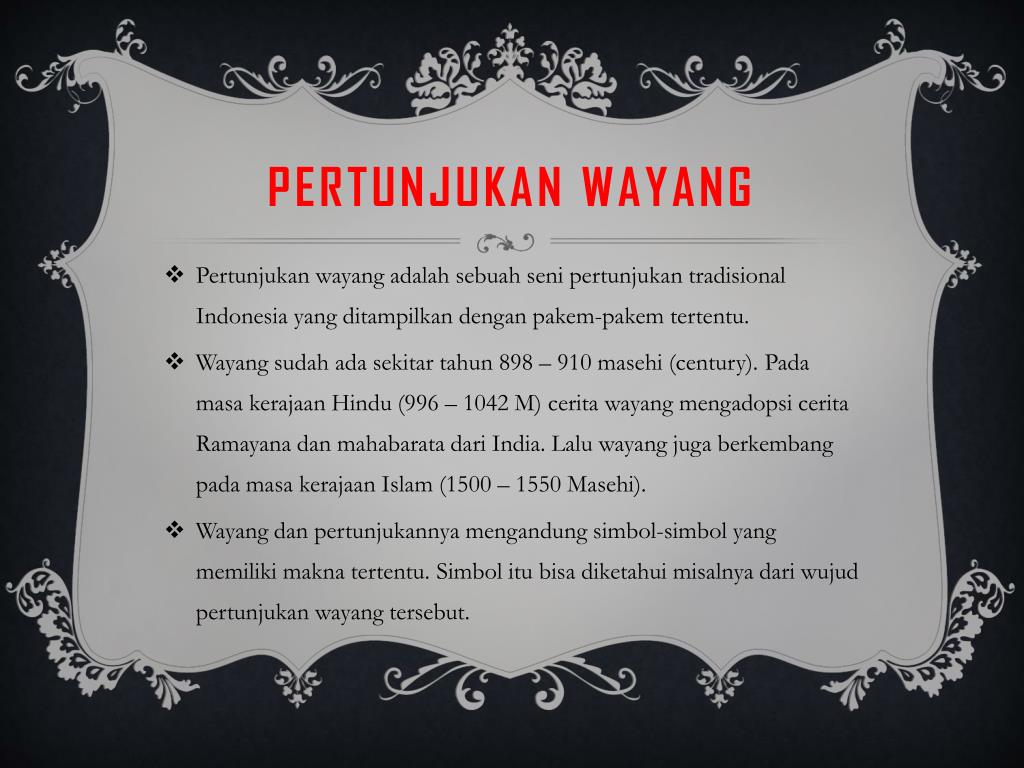 PERTUNJUKAN WAYANG

❖ Pertunjukan wayang adalah sebuah seni pertunjukan tradisional Indonesia yang ditampilkan dengan pakem-pakem tertentu.

❖ Wayang sudah ada sekitar tahun 898 – 910 masehi (century). Pada masa kerajaan Hindu (996 – 1042 M) cerita wayang mengadopsi cerita Ramayana dan mahabarata dari India. Lalu wayang juga berkembang pada masa kerajaan Islam (1500 – 1550 Masehi).

❖ Wayang dan pertunjukannya mengandung simbol-simbol yang memiliki makna tertentu. Simbol itu bisa diketahui misalnya dari wujud pertunjukan wayang tersebut.